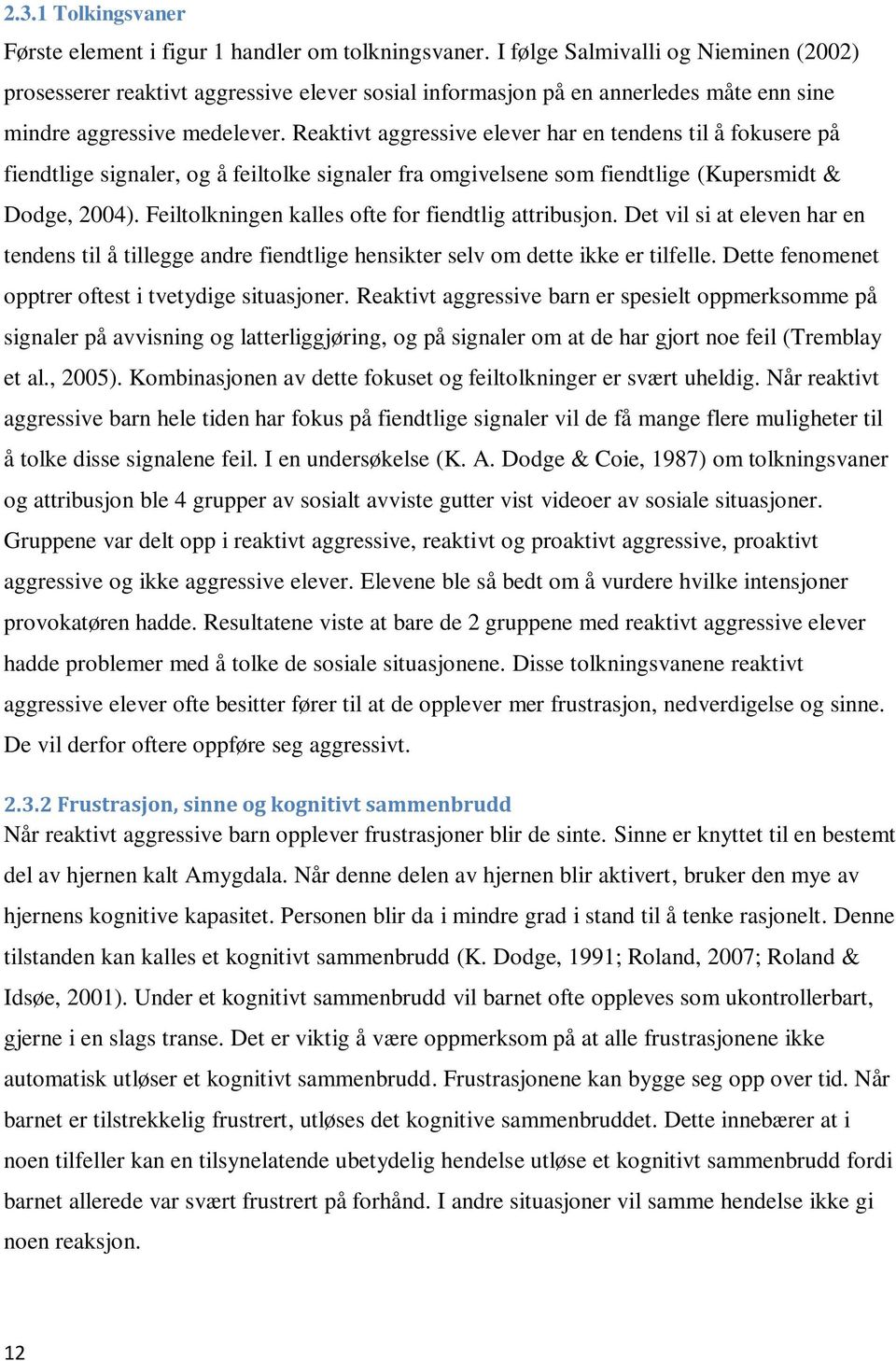 2.3.1 Tolkingsvaner

Første element i figur 1 handler om tolkningsvaner. I følge Salmivalli og Nieminen (2002) prosesserer reaktivt aggressive elever sosial informasjon på en annerledes måte enn sine mindre aggressive medelever. Reaktivt aggressive elever har en tendens til å fokusere på fiendtlige signaler, og å feiltolke signaler fra omgivelsene som fiendtlige (Kupersmidt & Dodge, 2004). Feiltolkningen kalles ofte for fiendtlig attribusjon. Det vil si at eleven har en tendens til å tillegge andre fiendtlige hensikter selv om dette ikke er tilfelle. Dette fenomenet opptrer oftest i tvetydige situasjoner. Reaktivt aggressive barn er spesielt oppmerksomme på signaler på avvisning og latterliggjøring, og på signaler om at de har gjort noe feil (Tremblay et al., 2005). Kombinasjonen av dette fokuset og feiltolkninger er svært uheldig. Når reaktivt aggressive barn hele tiden har fokus på fiendtlige signaler vil de få mange flere muligheter til å tolke disse signalene feil. I en undersøkelse (K. A. Dodge & Coie, 1987) om tolkningsvaner og attribusjon ble 4 grupper av sosialt avviste gutter vist videoer av sosiale situasjoner. Gruppene var delt opp i reaktivt aggressive, reaktivt og proaktivt aggressive, proaktivt aggressive og ikke aggressive elever. Elevene ble så bedt om å vurdere hvilke intensjoner provokatøren hadde. Resultatene viste at bare de 2 gruppene med reaktivt aggressive elever hadde problemer med å tolke de sosiale situasjonene. Disse tolkningsvanene reaktivt aggressive elever ofte besitter fører til at de opplever mer frustrasjon, nedverdigelse og sinne. De vil derfor oftere oppføre seg aggressivt.

2.3.2 Frustrasjon, sinne og kognitivt sammenbrudd

Når reaktivt aggressive barn opplever frustrasjoner blir de sinte. Sinne er knyttet til en bestemt del av hjernen kalt Amygdala. Når denne delen av hjernen blir aktivert, bruker den mye av hjernens kognitive kapasitet. Personen blir da i mindre grad i stand til å tenke rasjonelt. Denne tilstanden kan kalles et kognitivt sammenbrudd (K. Dodge, 1991; Roland, 2007; Roland & Idsøe, 2001). Under et kognitivt sammenbrudd vil barnet ofte oppleves som ukontrollerbart, gjerne i en slags transe. Det er viktig å være oppmerksom på at alle frustrasjonene ikke automatisk utløser et kognitivt sammenbrudd. Frustrasjonene kan bygge seg opp over tid. Når barnet er tilstrekkelig frustrert, utløses det kognitive sammenbruddet. Dette innebærer at i noen tilfeller kan en tilsynelatende ubetydelig hendelse utløse et kognitivt sammenbrudd fordi barnet allerede var svært frustrert på forhånd. I andre situasjoner vil samme hendelse ikke gi noen reaksjon.

12